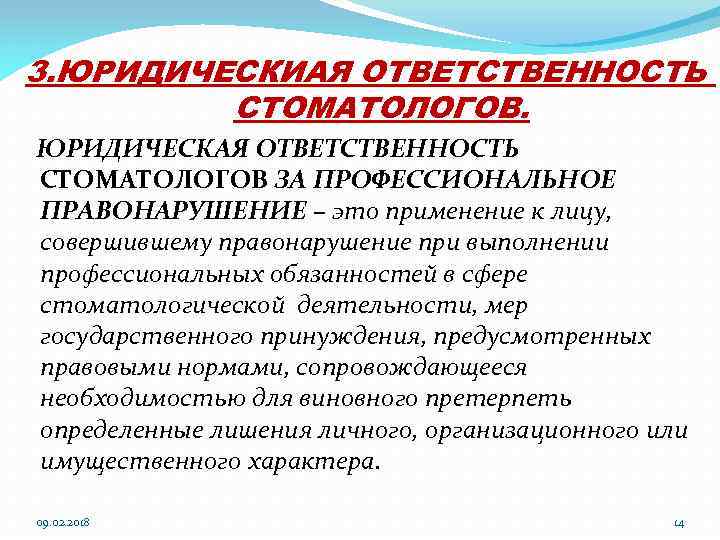 3.ЮРИДИЧЕСКИАЯ ОТВЕТСТВЕННОСТЬ СТОМАТОЛОГОВ.

ЮРИДИЧЕСКАЯ ОТВЕТСТВЕННОСТЬ СТОМАТОЛОГОВ ЗА ПРОФЕССИОНАЛЬНОЕ ПРАВОНАРУШЕНИЕ – это применение к лицу, совершившему правонарушение при выполнении профессиональных обязанностей в сфере стоматологической деятельности, мер государственного принуждения, предусмотренных правовыми нормами, сопровождающееся необходимостью для виновного претерпеть определенные лишения личного, организационного или имущественного характера.

09.02.2018

14